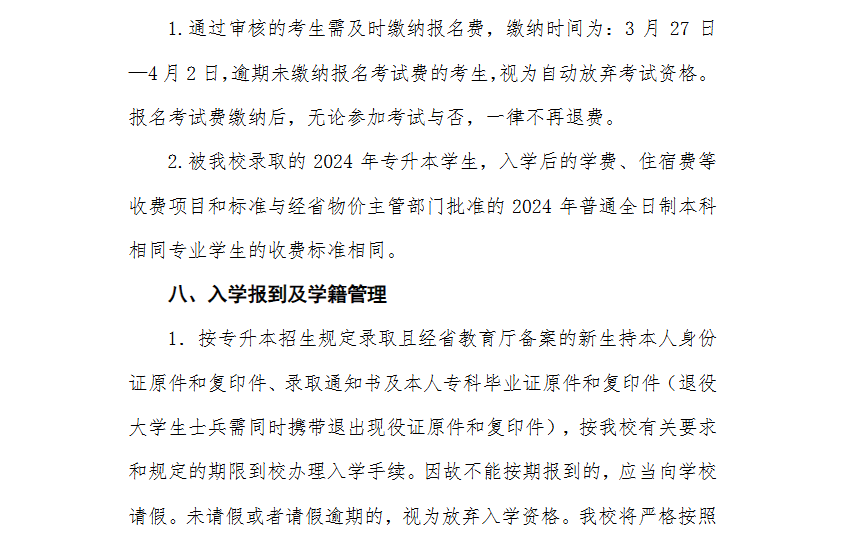 1.通过审核的考生需及时缴纳报名费，缴纳时间为：3 月 27 日—4 月 2 日,逾期未缴纳报名考试费的考生,视为自动放弃考试资格。报名考试费缴纳后，无论参加考试与否，一律不再退费。

2.被我校录取的 2024 年专升本学生，入学后的学费、住宿费等收费项目和标准与经省物价主管部门批准的 2024 年普通全日制本科相同专业学生的收费标准相同。

八、入学报到及学籍管理

1. 按专升本招生规定录取且经省教育厅备案的新生持本人身份证原件和复印件、录取通知书及本人专科毕业证原件和复印件（退役大学生士兵需同时携带退出现役证原件和复印件），按我校有关要求和规定的期限到校办理入学手续。因故不能按期报到的，应当向学校请假。未请假或者请假逾期的，视为放弃入学资格。我校将严格按照